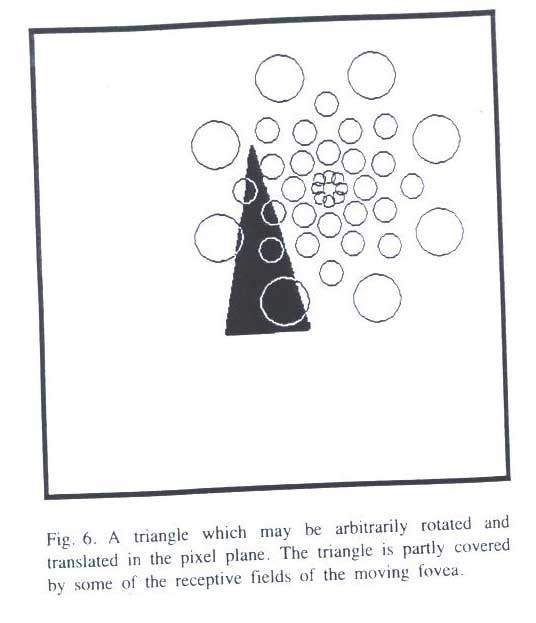 Fig. 6. A triangle which may be arbitrarily rotated and translated in the pixel plane. The triangle is partly covered by some of the receptive fields of the moving fovea.